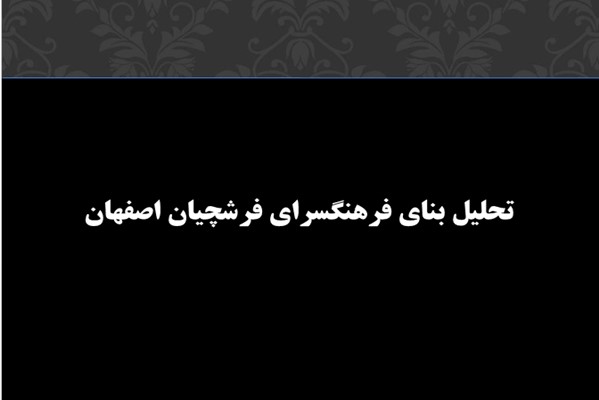 تحلیل بنای فرهنگسرای فرشچیان اصفهان